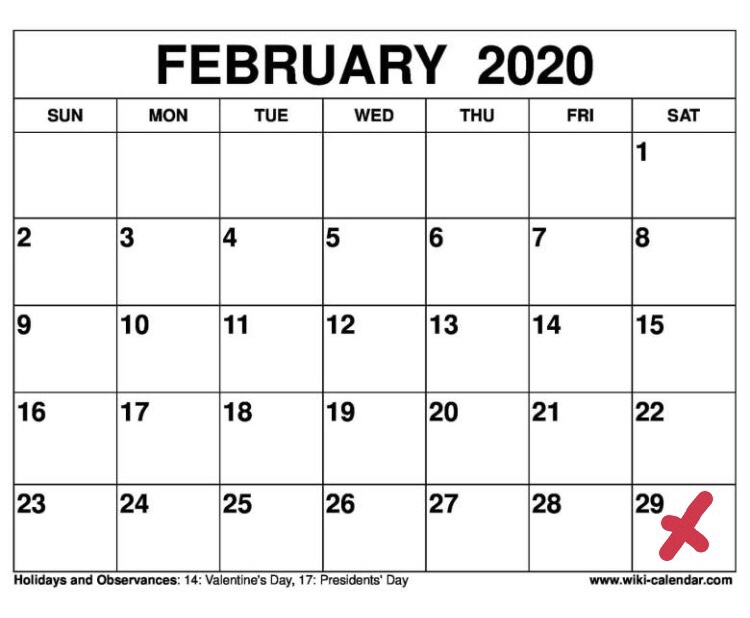 FEBRUARY 2020

| SUN | MON | TUE | WED | THU | FRI | SAT |
|---|---|---|---|---|---|---|
|  |  |  |  |  |  | 1 |
| 2 | 3 | 4 | 5 | 6 | 7 | 8 |
| 9 | 10 | 11 | 12 | 13 | 14 | 15 |
| 16 | 17 | 18 | 19 | 20 | 21 | 22 |
| 23 | 24 | 25 | 26 | 27 | 28 | 29 |

Holidays and Observances: 14: Valentine's Day, 17: Presidents' Day

www.wiki-calendar.com